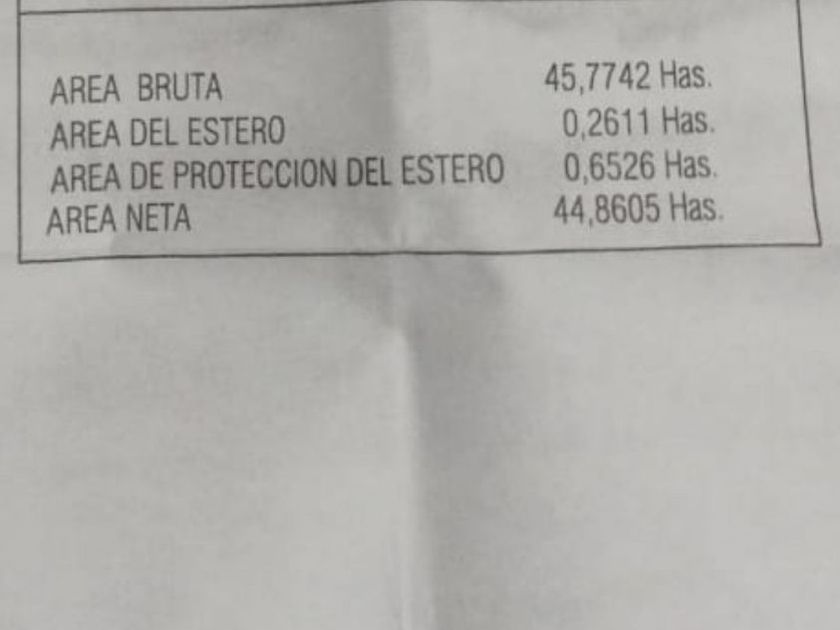 AREA BRUTA 45,7742 Has.
AREA DEL ESTERO 0,2611 Has.
AREA DE PROTECCION DEL ESTERO 0,6526 Has.
AREA NETA 44,8605 Has.